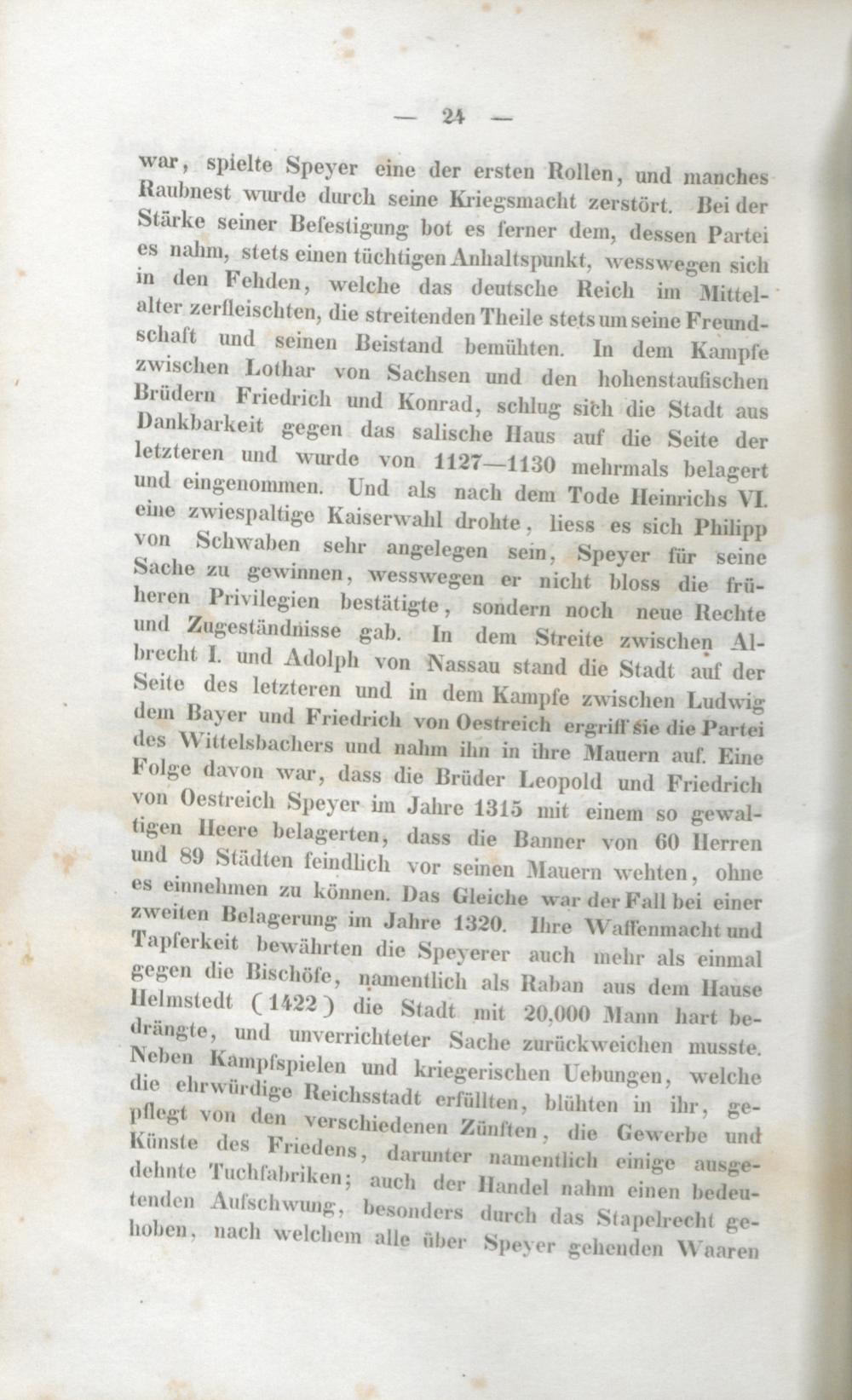 — 24 —

war, spielte Speyer eine der ersten Rollen, und manches Raubnest wurde durch seine Kriegsmacht zerstört. Bei der Stärke seiner Befestigung bot es ferner dem, dessen Partei es nahm, stets einen tüchtigen Anhaltspunkt, wesswegen sich in den Fehden, welche das deutsche Reich im Mittelalter zerfleischten, die streitenden Theile stets um seine Freundschaft und seinen Beistand bemühten. In dem Kampfe zwischen Lothar von Sachsen und den hohenstaufischen Brüdern Friedrich und Konrad, schlug sich die Stadt aus Dankbarkeit gegen das salische Haus auf die Seite der letzteren und wurde von 1127—1130 mehrmals belagert und eingenommen. Und als nach dem Tode Heinrichs VI. eine zwiespaltige Kaiserwahl drohte, liess es sich Philipp von Schwaben sehr angelegen sein, Speyer für seine Sache zu gewinnen, wesswegen er nicht bloss die früheren Privilegien bestätigte, sondern noch neue Rechte und Zugeständnisse gab. In dem Streite zwischen Albrecht I. und Adolph von Nassau stand die Stadt auf der Seite des letzteren und in dem Kampfe zwischen Ludwig dem Bayer und Friedrich von Oestreich ergriff sie die Partei des Wittelsbachers und nahm ihn in ihre Mauern auf. Eine Folge davon war, dass die Brüder Leopold und Friedrich von Oestreich Speyer im Jahre 1315 mit einem so gewaltigen Heere belagerten, dass die Banner von 60 Herren und 89 Städten feindlich vor seinen Mauern wehten, ohne es einnehmen zu können. Das Gleiche war der Fall bei einer zweiten Belagerung im Jahre 1320. Ihre Waffenmacht und Tapferkeit bewährten die Speyerer auch mehr als einmal gegen die Bischöfe, namentlich als Raban aus dem Hause Helmstedt (1422) die Stadt mit 20,000 Mann hart bedrängte, und unverrichteter Sache zurückweichen musste. Neben Kampfspielen und kriegerischen Uebungen, welche die ehrwürdige Reichsstadt erfüllten, blühten in ihr, gepflegt von den verschiedenen Zünften, die Gewerbe und Künste des Friedens, darunter namentlich einige ausgedehnte Tuchfabriken; auch der Handel nahm einen bedeutenden Aufschwung, besonders durch das Stapelrecht gehoben, nach welchem alle über Speyer gehenden Waaren